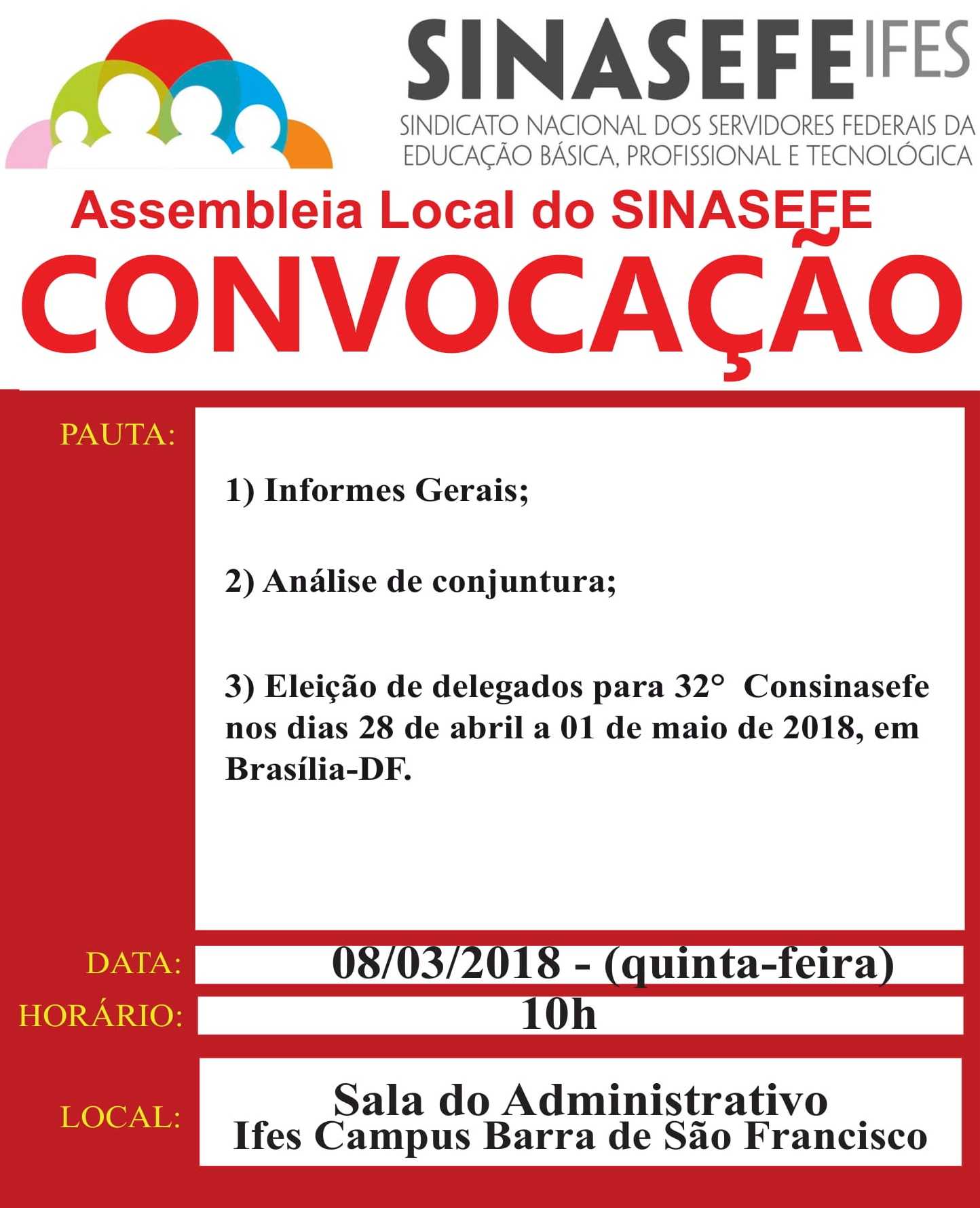 SINASEFE IFES
SINDICATO NACIONAL DOS SERVIDORES FEDERAIS DA EDUCAÇÃO BÁSICA, PROFISSIONAL E TECNOLÓGICA

Assembleia Local do SINASEFE
CONVOCAÇÃO

PAUTA:

1) Informes Gerais;

2) Análise de conjuntura;

3) Eleição de delegados para 32° Consinasefe nos dias 28 de abril a 01 de maio de 2018, em Brasília-DF.

DATA: 08/03/2018 - (quinta-feira)

HORÁRIO: 10h

LOCAL: Sala do Administrativo
Ifes Campus Barra de São Francisco